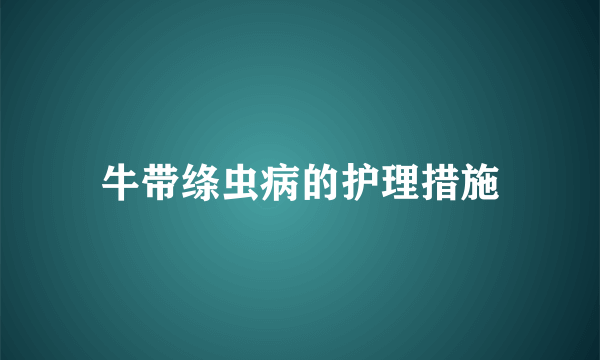 牛带绦虫病的护理措施